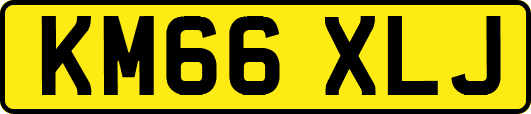 KM66 XLJ